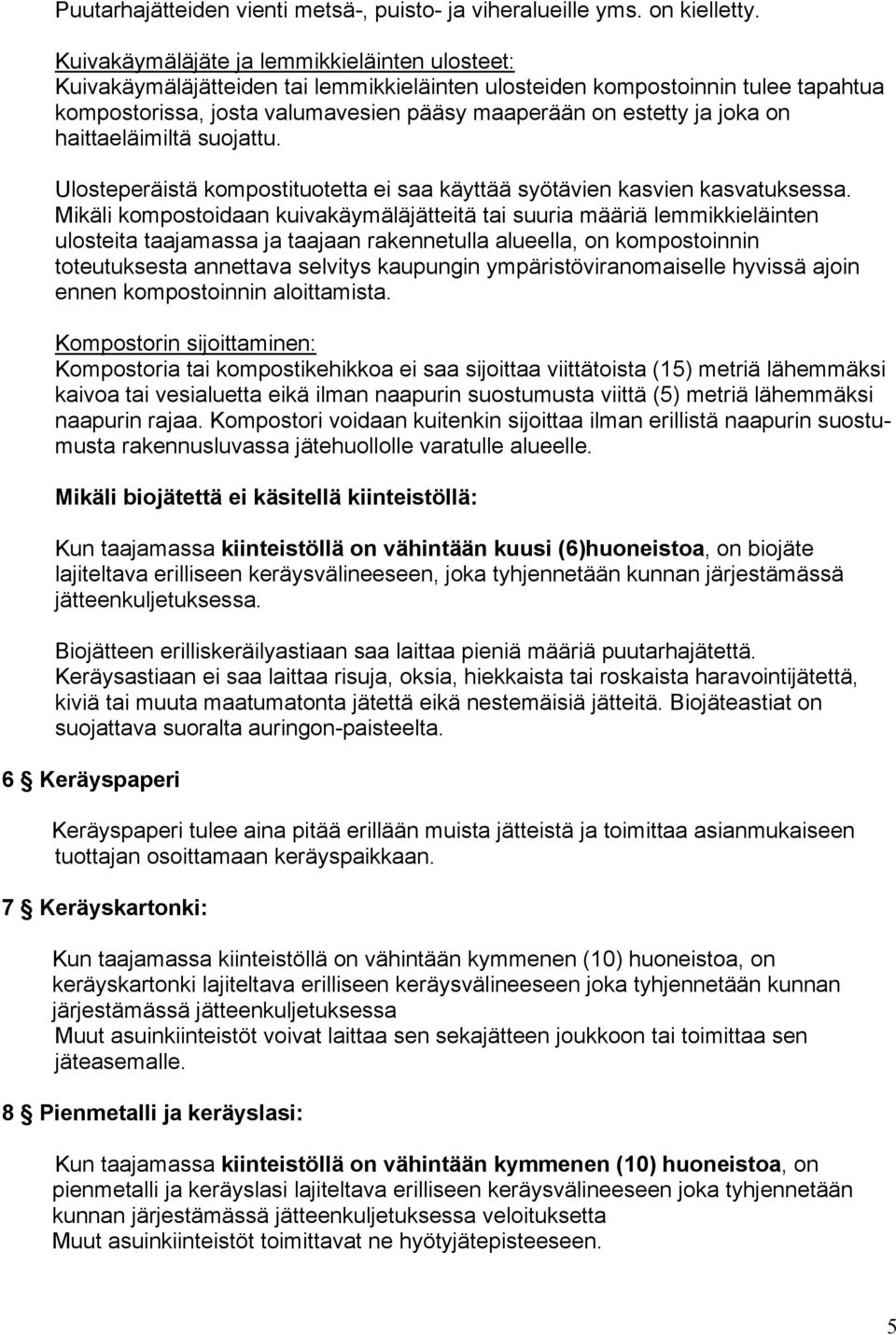 Puutarhajätteiden vienti metsä-, puisto- ja viheralueille yms. on kielletty.

Kuivakäymäläjäte ja lemmikkieläinten ulosteet:
Kuivakäymäläjätteiden tai lemmikkieläinten ulosteiden kompostoinnin tulee tapahtua kompostorissa, josta valumavesien pääsy maaperään on estetty ja joka on haittaeläimiltä suojattu.

Ulosteperäistä kompostituotetta ei saa käyttää syötävien kasvien kasvatuksessa. Mikäli kompostoidaan kuivakäymäläjätteitä tai suuria määriä lemmikkieläinten ulosteita taajamassa ja taajaan rakennetulla alueella, on kompostoinnin toteutuksesta annettava selvitys kaupungin ympäristöviranomaiselle hyvissä ajoin ennen kompostoinnin aloittamista.

Kompostorin sijoittaminen:
Kompostoria tai kompostikehikkoa ei saa sijoittaa viittätoista (15) metriä lähemmäksi kaivoa tai vesialuetta eikä ilman naapurin suostumusta viittä (5) metriä lähemmäksi naapurin rajaa. Kompostori voidaan kuitenkin sijoittaa ilman erillistä naapurin suostumusta rakennusluvassa jätehuollolle varatulle alueelle.

Mikäli biojätettä ei käsitellä kiinteistöllä:

Kun taajamassa kiinteistöllä on vähintään kuusi (6)huoneistoa, on biojäte lajiteltava erilliseen keräysvälineeseen, joka tyhjennetään kunnan järjestämässä jätteenkuljetuksessa.

Biojätteen erilliskeräilyastiaan saa laittaa pieniä määriä puutarhajätettä. Keräysastiaan ei saa laittaa risuja, oksia, hiekkaista tai roskaista haravointijätettä, kiviä tai muuta maatumatonta jätettä eikä nestemäisiä jätteitä. Biojäteastiat on suojattava suoralta auringon-paisteelta.

6 § Keräyspaperi

Keräyspaperi tulee aina pitää erillään muista jätteistä ja toimittaa asianmukaiseen tuottajan osoittamaan keräyspaikkaan.

7 § Keräyskartonki:

Kun taajamassa kiinteistöllä on vähintään kymmenen (10) huoneistoa, on keräyskartonki lajiteltava erilliseen keräysvälineeseen joka tyhjennetään kunnan järjestämässä jätteenkuljetuksessa
Muut asuinkiinteistöt voivat laittaa sen sekajätteen joukkoon tai toimittaa sen jäteasemalle.

8 § Pienmetalli ja keräyslasi:

Kun taajamassa kiinteistöllä on vähintään kymmenen (10) huoneistoa, on pienmetalli ja keräyslasi lajiteltava erilliseen keräysvälineeseen joka tyhjennetään kunnan järjestämässä jätteenkuljetuksessa veloituksetta
Muut asuinkiinteistöt toimittavat ne hyötyjätepisteeseen.

5